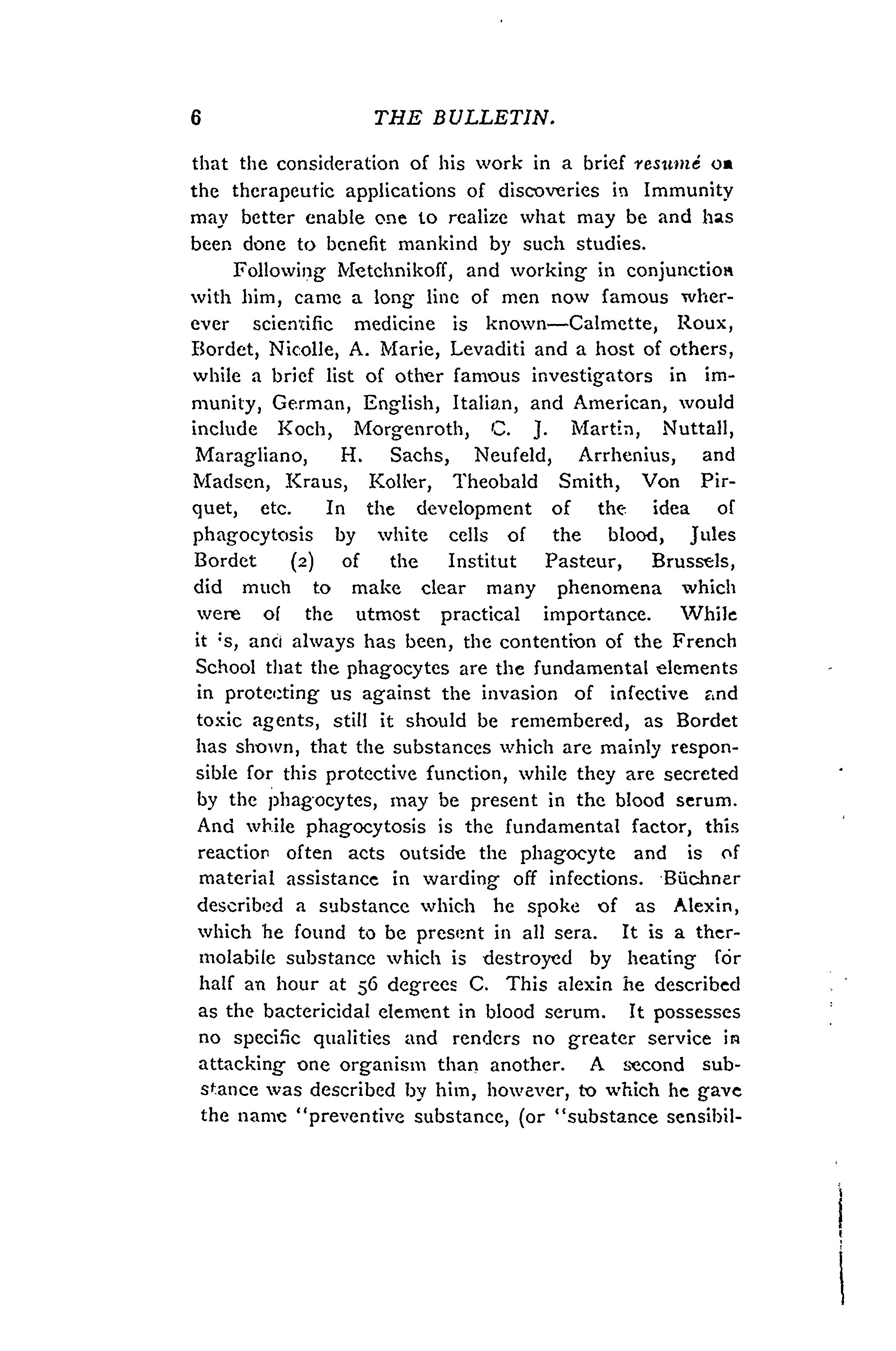 6 THE BULLETIN.

that the consideration of his work in a brief resumé on the therapeutic applications of discoveries in Immunity may better enable one to realize what may be and has been done to benefit mankind by such studies.

Following Metchnikoff, and working in conjunction with him, came a long line of men now famous wherever scientific medicine is known—Calmette, Roux, Bordet, Nicolle, A. Marie, Levaditi and a host of others, while a brief list of other famous investigators in immunity, German, English, Italian, and American, would include Koch, Morgenroth, C. J. Martin, Nuttall, Maragliano, H. Sachs, Neufeld, Arrhenius, and Madsen, Kraus, Koller, Theobald Smith, Von Pirquet, etc. In the development of the idea of phagocytosis by white cells of the blood, Jules Bordet (2) of the Institut Pasteur, Brussels, did much to make clear many phenomena which were of the utmost practical importance. While it is, and always has been, the contention of the French School that the phagocytes are the fundamental elements in protecting us against the invasion of infective and toxic agents, still it should be remembered, as Bordet has shown, that the substances which are mainly responsible for this protective function, while they are secreted by the phagocytes, may be present in the blood serum. And while phagocytosis is the fundamental factor, this reaction often acts outside the phagocyte and is of material assistance in warding off infections. Büchner described a substance which he spoke of as Alexin, which he found to be present in all sera. It is a thermolabile substance which is destroyed by heating for half an hour at 56 degrees C. This alexin he described as the bactericidal element in blood serum. It possesses no specific qualities and renders no greater service in attacking one organism than another. A second substance was described by him, however, to which he gave the name "preventive substance, (or "substance sensibil-